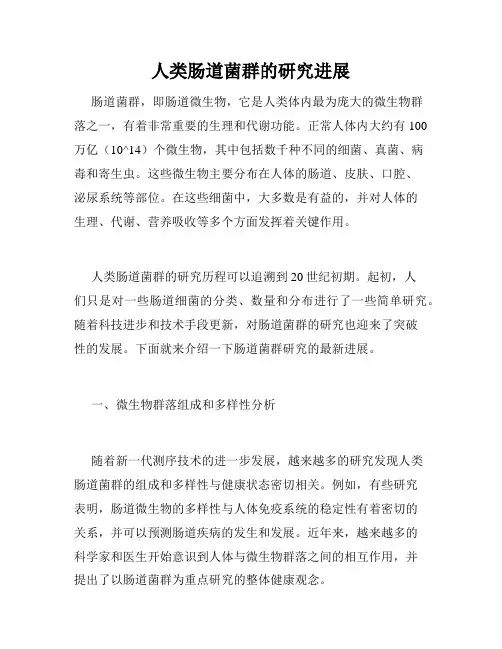 人类肠道菌群的研究进展

肠道菌群，即肠道微生物，它是人类体内最为庞大的微生物群落之一，有着非常重要的生理和代谢功能。正常人体内大约有 100 万亿（10^14）个微生物，其中包括数千种不同的细菌、真菌、病毒和寄生虫。这些微生物主要分布在人体的肠道、皮肤、口腔、泌尿系统等部位。在这些细菌中，大多数是有益的，并对人体的生理、代谢、营养吸收等多个方面发挥着关键作用。

人类肠道菌群的研究历程可以追溯到 20 世纪初期。起初，人们只是对一些肠道细菌的分类、数量和分布进行了一些简单研究。随着科技进步和技术手段更新，对肠道菌群的研究也迎来了突破性的发展。下面就来介绍一下肠道菌群研究的最新进展。

一、微生物群落组成和多样性分析

随着新一代测序技术的进一步发展，越来越多的研究发现人类肠道菌群的组成和多样性与健康状态密切相关。例如，有些研究表明，肠道微生物的多样性与人体免疫系统的稳定性有着密切的关系，并可以预测肠道疾病的发生和发展。近年来，越来越多的科学家和医生开始意识到人体与微生物群落之间的相互作用，并提出了以肠道菌群为重点研究的整体健康观念。